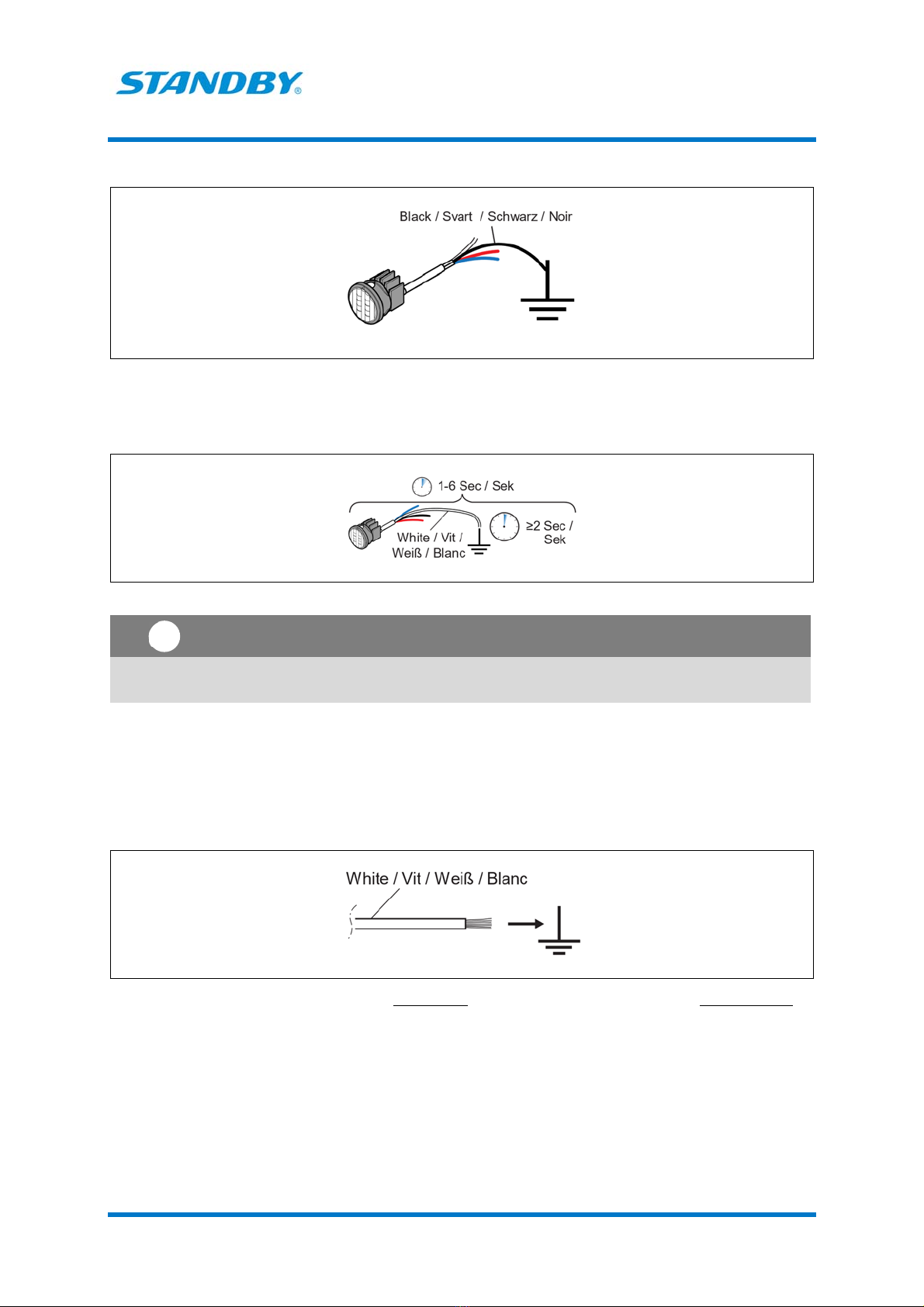 STANDBY®

Black / Svart / Schwarz / Noir

1-6 Sec / Sek

White / Vit / Weiß / Blanc

≥2 Sec / Sek

White / Vit / Weiß / Blanc